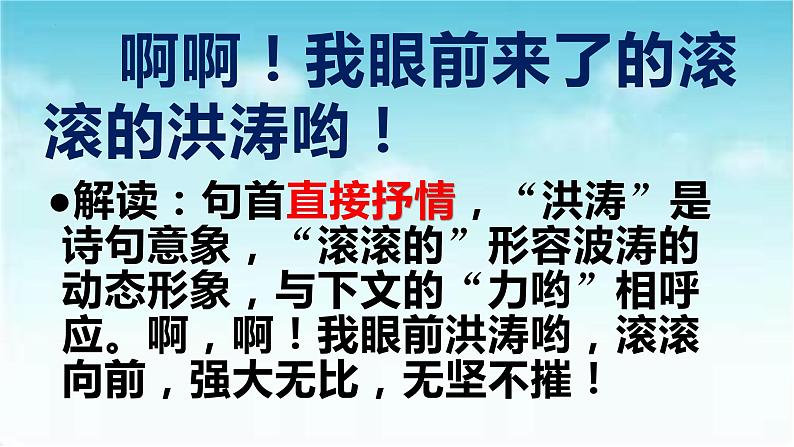 啊啊！我眼前来了的滚滚的洪涛哟！

●解读：句首直接抒情，“洪涛”是诗句意象，“滚滚的”形容波涛的动态形象，与下文的“力哟”相呼应。啊，啊！我眼前洪涛哟，滚滚向前，强大无比，无坚不摧！